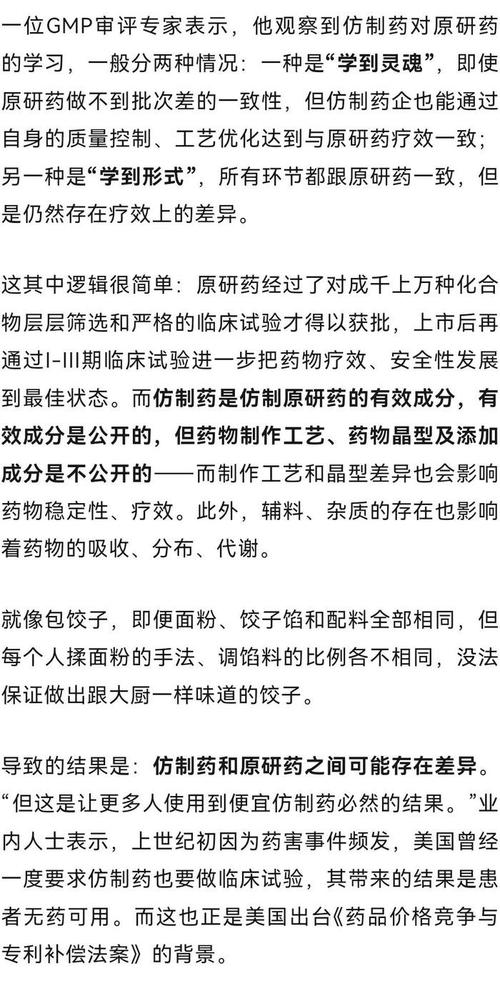 一位GMP审评专家表示，他观察到仿制药对原研药的学习，一般分两种情况：一种是“学到灵魂”，即使原研药做不到批次差的一致性，但仿制药企也能通过自身的质量控制、工艺优化达到与原研药疗效一致；另一种是“学到形式”，所有环节都跟原研药一致，但是仍然存在疗效上的差异。

这其中逻辑很简单：原研药经过了对成千上万种化合物层层筛选和严格的临床试验才得以获批，上市后再通过I-III期临床试验进一步把药物疗效、安全性发展到最佳状态。而仿制药是仿制原研药的有效成分，有效成分是公开的，但药物制作工艺、药物晶型及添加成分是不公开的——而制作工艺和晶型差异也会影响药物稳定性、疗效。此外，辅料、杂质的存在也影响着药物的吸收、分布、代谢。

就像包饺子，即便面粉、饺子馅和配料全部相同，但每个人揉面粉的手法、调馅料的比例各不相同，没法保证做出跟大厨一样味道的饺子。

导致的结果是：仿制药和原研药之间可能存在差异。“但这是让更多人使用到便宜仿制药必然的结果。”业内人士表示，上世纪初因为药害事件频发，美国曾经一度要求仿制药也要做临床试验，其带来的结果是患者无药可用。而这也正是美国出台《药品价格竞争与专利补偿法案》的背景。